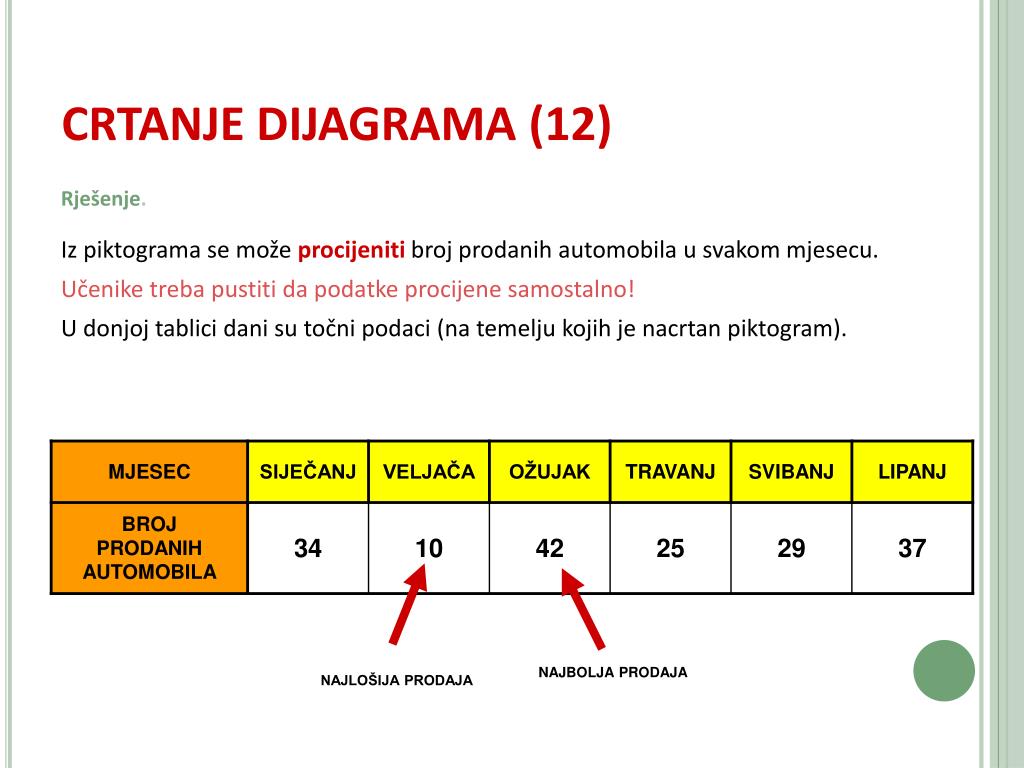 CRTANJE DIJAGRAMA (12)

Rješenje.

Iz piktograma se može procijeniti broj prodanih automobila u svakom mjesecu.

Učenike treba pustiti da podatke procijene samostalno!

U donjoj tablici dani su točni podaci (na temelju kojih je nacrtan piktogram).

| MJESEC | SIJEČANJ | VELJAČA | OŽUJAK | TRAVANJ | SVIBANJ | LIPANJ |
|---|---|---|---|---|---|---|
| BROJ PRODANIH AUTOMOBILA | 34 | 10 | 42 | 25 | 29 | 37 |

NAJLOŠIJA PRODAJA

NAJBOLJA PRODAJA